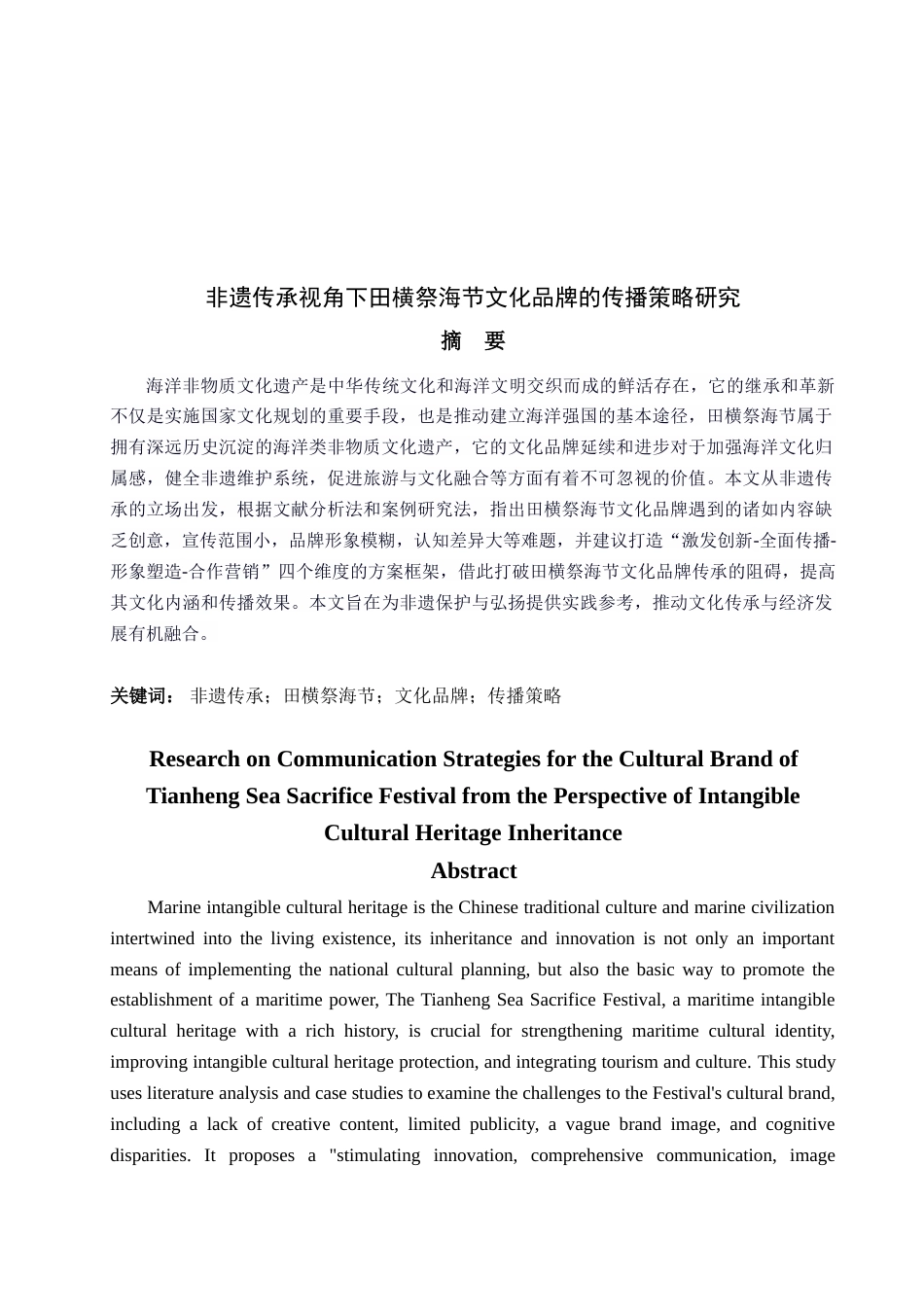 非遗传承视角下田横祭海节文化品牌的传播策略研究

摘　要

海洋非物质文化遗产是中华传统文化和海洋文明交织而成的鲜活存在，它的继承和革新不仅是实施国家文化规划的重要手段，也是推动建立海洋强国的基本途径，田横祭海节属于拥有深远历史沉淀的海洋类非物质文化遗产，它的文化品牌延续和进步对于加强海洋文化归属感，健全非遗维护系统，促进旅游与文化融合等方面有着不可忽视的价值。本文从非遗传承的立场出发，根据文献分析法和案例研究法，指出田横祭海节文化品牌遇到的诸如内容缺乏创意，宣传范围小，品牌形象模糊，认知差异大等难题，并建议打造“激发创新-全面传播-形象塑造-合作营销”四个维度的方案框架，借此打破田横祭海节文化品牌传承的阻碍，提高其文化内涵和传播效果。本文旨在为非遗保护与弘扬提供实践参考，推动文化传承与经济发展有机融合。

关键词： 非遗传承；田横祭海节；文化品牌；传播策略

Research on Communication Strategies for the Cultural Brand of Tianheng Sea Sacrifice Festival from the Perspective of Intangible Cultural Heritage Inheritance

Abstract

Marine intangible cultural heritage is the Chinese traditional culture and marine civilization intertwined into the living existence, its inheritance and innovation is not only an important means of implementing the national cultural planning, but also the basic way to promote the establishment of a maritime power, The Tianheng Sea Sacrifice Festival, a maritime intangible cultural heritage with a rich history, is crucial for strengthening maritime cultural identity, improving intangible cultural heritage protection, and integrating tourism and culture. This study uses literature analysis and case studies to examine the challenges to the Festival's cultural brand, including a lack of creative content, limited publicity, a vague brand image, and cognitive disparities. It proposes a "stimulating innovation, comprehensive communication, image